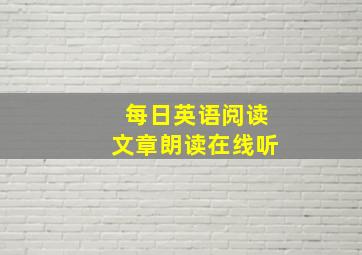 每日英语阅读
文章朗读在线听